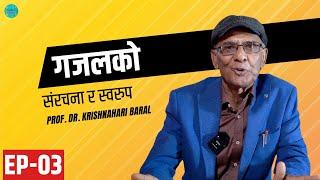 गजलको
संरचना र स्वरुप
PROF. DR. KRISHNAHARI BARAL
EP-03